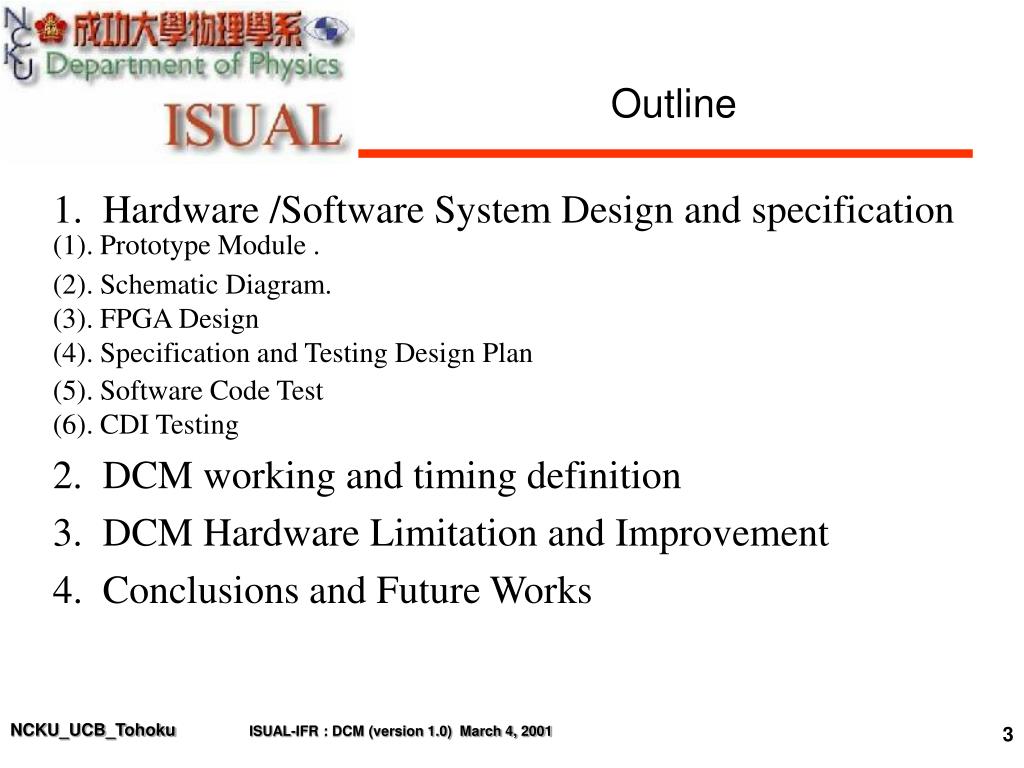 NCKU 成功大學物理學系 Department of Physics

ISUAL

Outline

1. Hardware /Software System Design and specification
(1). Prototype Module .
(2). Schematic Diagram.
(3). FPGA Design
(4). Specification and Testing Design Plan
(5). Software Code Test
(6). CDI Testing

2. DCM working and timing definition

3. DCM Hardware Limitation and Improvement

4. Conclusions and Future Works

NCKU_UCB_Tohoku

ISUAL-IFR : DCM (version 1.0) March 4, 2001

3